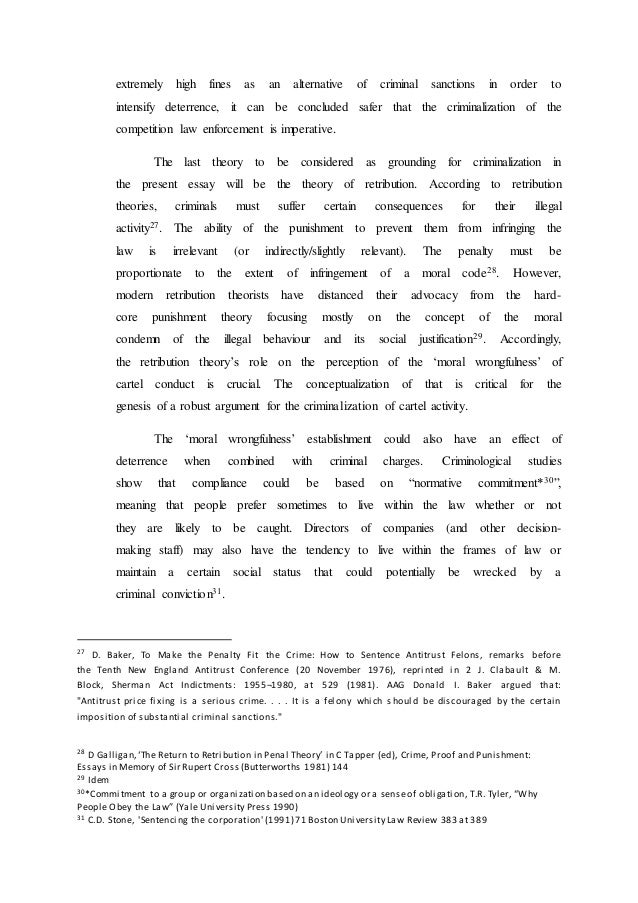 extremely high fines as an alternative of criminal sanctions in order to intensify deterrence, it can be concluded safer that the criminalization of the competition law enforcement is imperative.

The last theory to be considered as grounding for criminalization in the present essay will be the theory of retribution. According to retribution theories, criminals must suffer certain consequences for their illegal activity$^{27}$. The ability of the punishment to prevent them from infringing the law is irrelevant (or indirectly/slightly relevant). The penalty must be proportionate to the extent of infringement of a moral code$^{28}$. However, modern retribution theorists have distanced their advocacy from the hard-core punishment theory focusing mostly on the concept of the moral condemn of the illegal behaviour and its social justification$^{29}$. Accordingly, the retribution theory's role on the perception of the 'moral wrongfulness' of cartel conduct is crucial. The conceptualization of that is critical for the genesis of a robust argument for the criminalization of cartel activity.

The 'moral wrongfulness' establishment could also have an effect of deterrence when combined with criminal charges. Criminological studies show that compliance could be based on "normative commitment*$^{30}$", meaning that people prefer sometimes to live within the law whether or not they are likely to be caught. Directors of companies (and other decision-making staff) may also have the tendency to live within the frames of law or maintain a certain social status that could potentially be wrecked by a criminal conviction$^{31}$.

$^{27}$ D. Baker, To Make the Penalty Fit the Crime: How to Sentence Antitrust Felons, remarks before the Tenth New England Antitrust Conference (20 November 1976), reprinted in 2 J. Clabault & M. Block, Sherman Act Indictments: 1955-1980, at 529 (1981). AAG Donald I. Baker argued that: "Antitrust price fixing is a serious crime. . . . It is a felony which should be discouraged by the certain imposition of substantial criminal sanctions."

$^{28}$ D Galligan, 'The Return to Retribution in Penal Theory' in C Tapper (ed), Crime, Proof and Punishment: Essays in Memory of Sir Rupert Cross (Butterworths 1981) 144
$^{29}$ Idem
$^{30}$*Commitment to a group or organization based on an ideology or a sense of obligation, T.R. Tyler, "Why People Obey the Law" (Yale University Press 1990)
$^{31}$ C.D. Stone, 'Sentencing the corporation' (1991) 71 Boston University Law Review 383 at 389